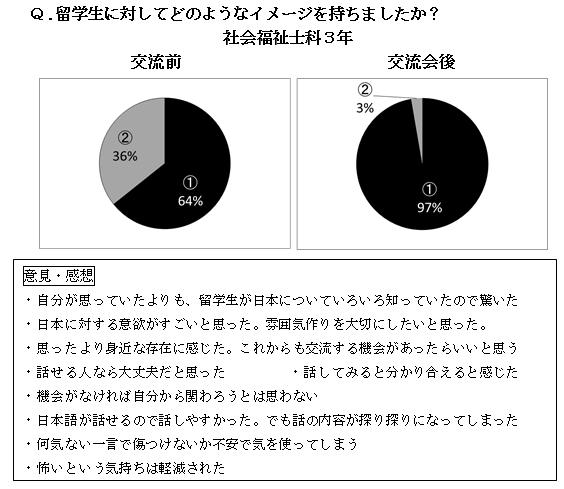 Q．留学生に対してどのようなイメージを持ちましたか？
社会福祉士科３年

交流前

②
36%

①
64%

交流会後

②
3%

①
97%

意見・感想
・自分が思っていたよりも、留学生が日本についていろいろ知っていたので驚いた
・日本に対する意欲がすごいと思った。雰囲気作りを大切にしたいと思った。
・思ったより身近な存在に感じた。これからも交流する機会があったらいいと思う
・話せる人なら大丈夫だと思った
・話してみると分かり合えると感じた
・機会がなければ自分から関わろうとは思わない
・日本語が話せるので話しやすかった。でも話の内容が探り探りになってしまった
・何気ない一言で傷つけないか不安で気を使ってしまう
・怖いという気持ちは軽減された